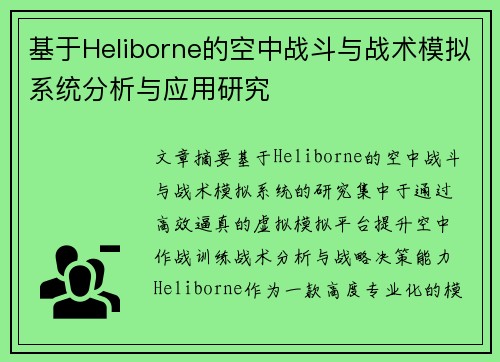 基于Heliborne的空中战斗与战术模拟系统分析与应用研究

文章摘要基于Heliborne的空中战斗与战术模拟系统的研究集中于通过高效逼真的虚拟模拟平台提升空中作战训练战术分析与战略决策能力Heliborne作为一款高度专业化的模